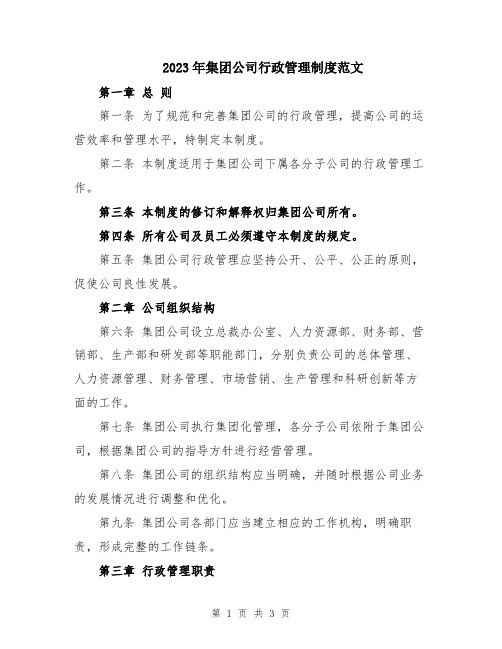 2023年集团公司行政管理制度范文

第一章 总 则

第一条 为了规范和完善集团公司的行政管理，提高公司的运营效率和管理水平，特制定本制度。

第二条 本制度适用于集团公司下属各分子公司的行政管理工作。

第三条 本制度的修订和解释权归集团公司所有。

第四条 所有公司及员工必须遵守本制度的规定。

第五条 集团公司行政管理应坚持公开、公平、公正的原则，促使公司良性发展。

第二章 公司组织结构

第六条 集团公司设立总裁办公室、人力资源部、财务部、营销部、生产部和研发部等职能部门，分别负责公司的总体管理、人力资源管理、财务管理、市场营销、生产管理和科研创新等方面的工作。

第七条 集团公司执行集团化管理，各分子公司依附于集团公司，根据集团公司的指导方针进行经营管理。

第八条 集团公司的组织结构应当明确，并随时根据公司业务的发展情况进行调整和优化。

第九条 集团公司各部门应当建立相应的工作机构，明确职责，形成完整的工作链条。

第三章 行政管理职责

第 1 页 共 3 页